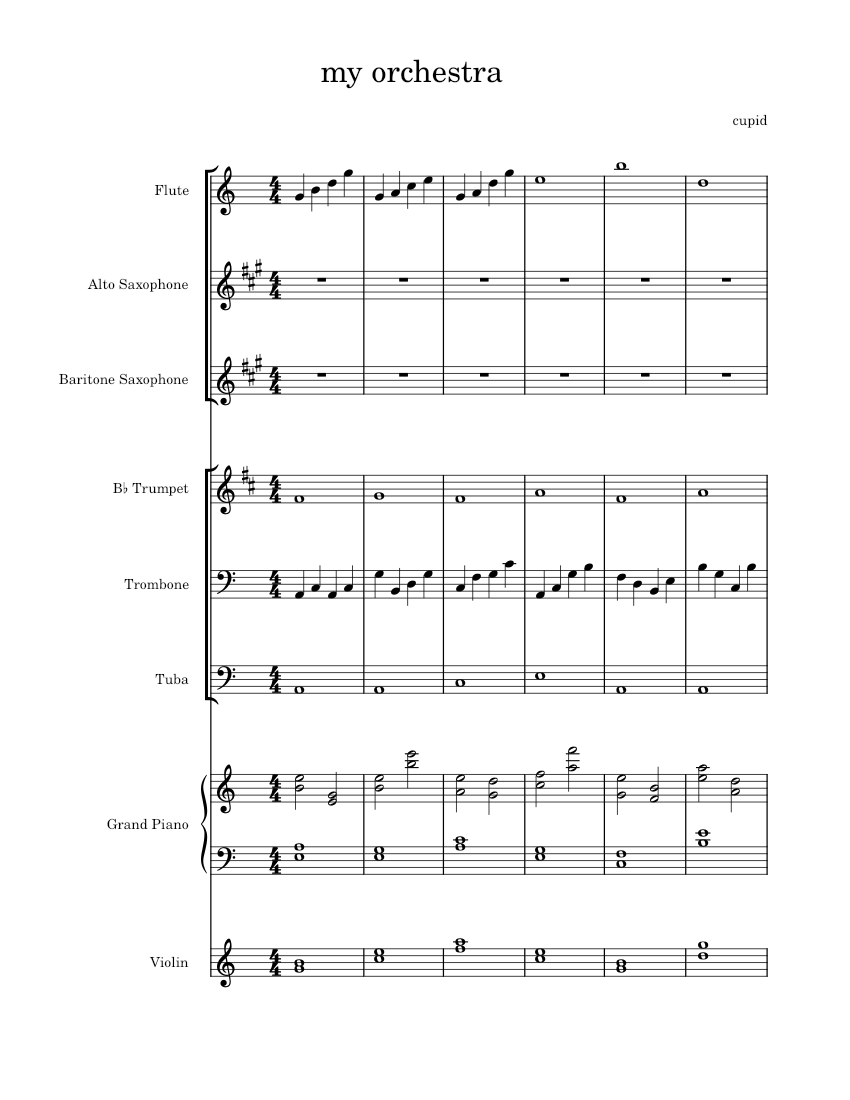 my orchestra

cupid

Flute

Alto Saxophone

Baritone Saxophone

B♭ Trumpet

Trombone

Tuba

Grand Piano

Violin